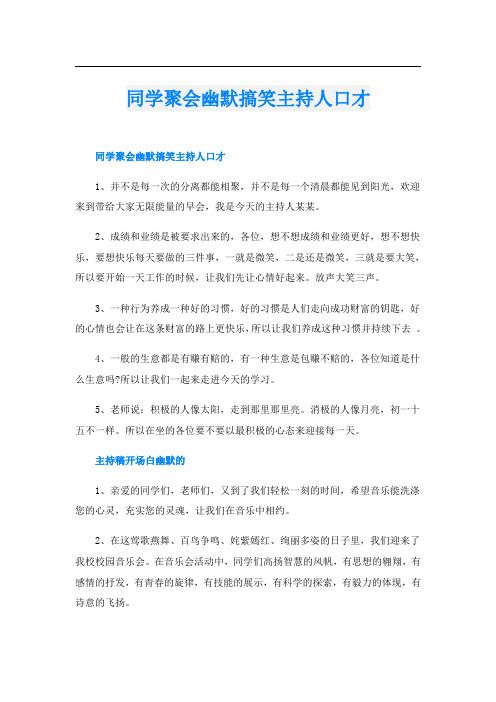 同学聚会幽默搞笑主持人口才

同学聚会幽默搞笑主持人口才

1、并不是每一次的分离都能相聚，并不是每一个清晨都能见到阳光，欢迎来到带给大家无限能量的早会，我是今天的主持人某某。

2、成绩和业绩是被要求出来的，各位，想不想成绩和业绩更好，想不想快乐，要想快乐每天要做的三件事，一就是微笑，二是还是微笑，三就是要大笑，所以要开始一天工作的时候，让我们先让心情好起来。放声大笑三声。

3、一种行为养成一种好的习惯，好的习惯是人们走向成功财富的钥匙，好的心情也会让在这条财富的路上更快乐，所以让我们养成这种习惯并持续下去 。

4、一般的生意都是有赚有赔的，有一种生意是包赚不赔的，各位知道是什么生意吗?所以让我们一起来走进今天的学习。

5、老师说：积极的人像太阳，走到那里那里亮。消极的人像月亮，初一十五不一样。所以在坐的各位要不要以最积极的心态来迎接每一天。

主持稿开场白幽默的

1、亲爱的同学们，老师们，又到了我们轻松一刻的时间，希望音乐能洗涤您的心灵，充实您的灵魂，让我们在音乐中相约。

2、在这莺歌燕舞、百鸟争鸣、姹紫嫣红、绚丽多姿的日子里，我们迎来了我校校园音乐会。在音乐会活动中，同学们高扬智慧的风帆，有思想的翱翔，有感情的抒发，有青春的旋律，有技能的展示，有科学的探索，有毅力的体现，有诗意的飞扬。